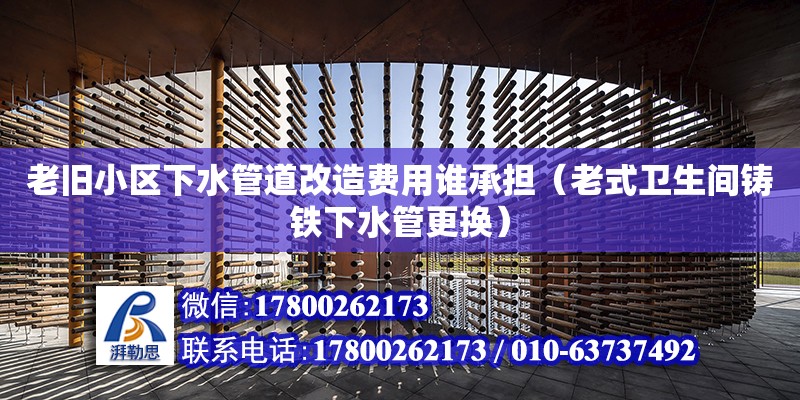 老旧小区下水管道改造费用谁承担（老式卫生间铸铁下水管更换）

湃勒思

微信:17800262173

联系电话:17800262173 / 010-63737492